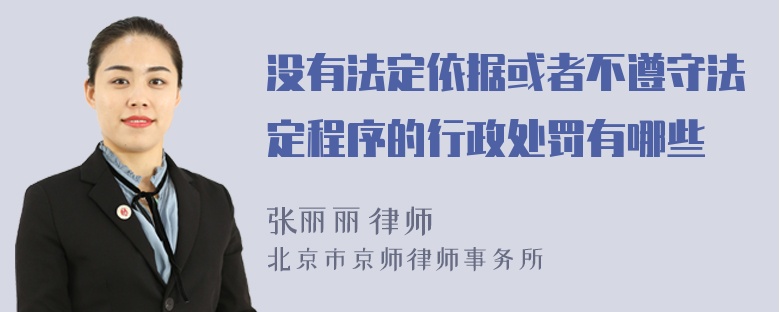 没有法定依据或者不遵守法定程序的行政处罚有哪些

张丽丽 律师
北京市京师律师事务所